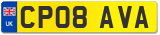 UK
CP08 AVA